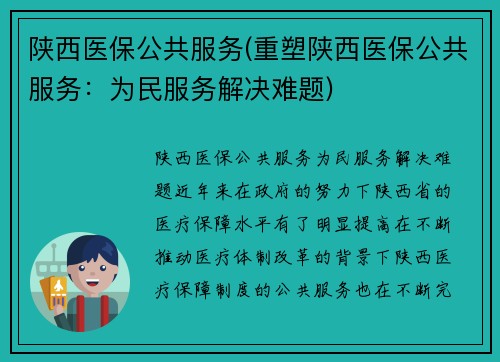 陕西医保公共服务(重塑陕西医保公共服务：为民服务解决难题)

陕西医保公共服务为民服务解决难题近年来在政府的努力下陕西省的医疗保障水平有了明显提高在不断推动医疗体制改革的背景下陕西医疗保障制度的公共服务也在不断完